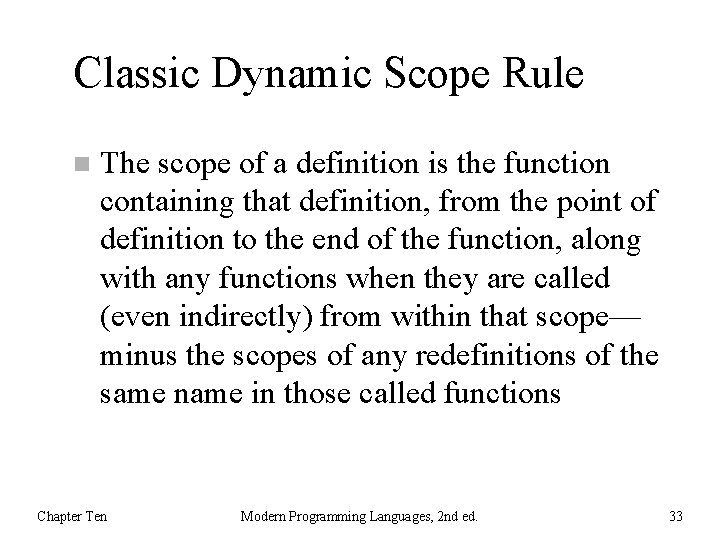 Classic Dynamic Scope Rule

The scope of a definition is the function containing that definition, from the point of definition to the end of the function, along with any functions when they are called (even indirectly) from within that scope—minus the scopes of any redefinitions of the same name in those called functions

Chapter Ten

Modern Programming Languages, 2nd ed.

33